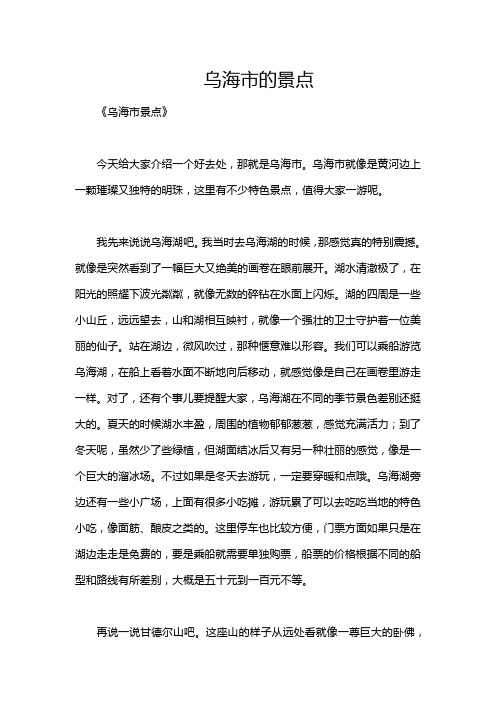 乌海市的景点

《乌海市景点》

今天给大家介绍一个好去处，那就是乌海市。乌海市就像是黄河边上一颗璀璨又独特的明珠，这里有不少特色景点，值得大家一游呢。

我先来说说乌海湖吧。我当时去乌海湖的时候，那感觉真的特别震撼。就像是突然看到了一幅巨大又绝美的画卷在眼前展开。湖水清澈极了，在阳光的照耀下波光粼粼，就像无数的碎钻在水面上闪烁。湖的四周是一些小山丘，远远望去，山和湖相互映衬，就像一个强壮的卫士守护着一位美丽的仙子。站在湖边，微风吹过，那种惬意难以形容。我们可以乘船游览乌海湖，在船上看着水面不断地向后移动，就感觉像是自己在画卷里游走一样。对了，还有个事儿要提醒大家，乌海湖在不同的季节景色差别还挺大的。夏天的时候湖水丰盈，周围的植物郁郁葱葱，感觉充满活力；到了冬天呢，虽然少了些绿植，但湖面结冰后又有另一种壮丽的感觉，像是一个巨大的溜冰场。不过如果是冬天去游玩，一定要穿暖和点哦。乌海湖旁边还有一些小广场，上面有很多小吃摊，游玩累了可以去吃吃当地的特色小吃，像面筋、酿皮之类的。这里停车也比较方便，门票方面如果只是在湖边走走是免费的，要是乘船就需要单独购票，船票的价格根据不同的船型和路线有所差别，大概是五十元到一百元不等。

再说一说甘德尔山吧。这座山的样子从远处看就像一尊巨大的卧佛，